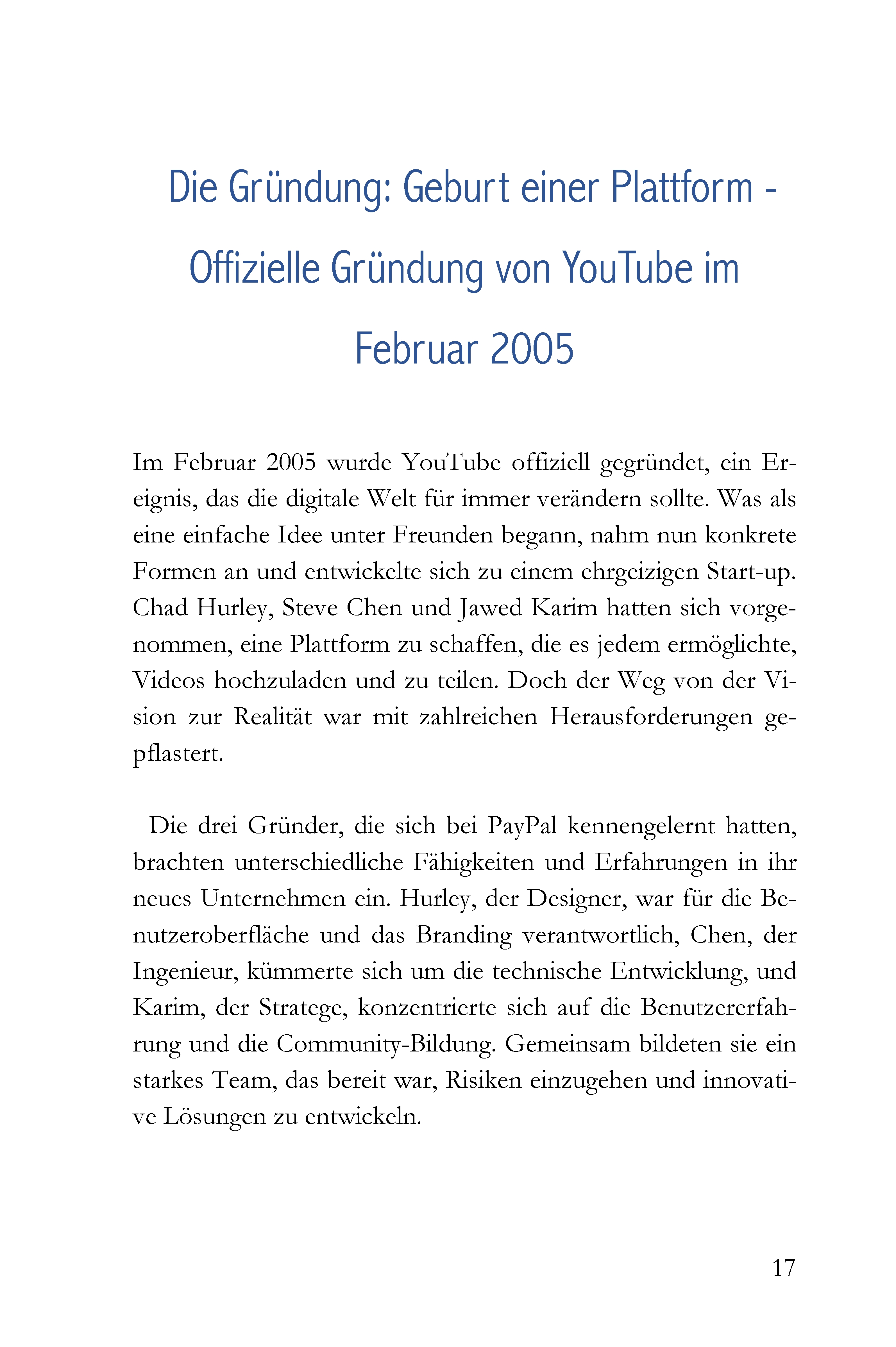 Die Gründung: Geburt einer Plattform - Offizielle Gründung von YouTube im Februar 2005

Im Februar 2005 wurde YouTube offiziell gegründet, ein Ereignis, das die digitale Welt für immer verändern sollte. Was als eine einfache Idee unter Freunden begann, nahm nun konkrete Formen an und entwickelte sich zu einem ehrgeizigen Start-up. Chad Hurley, Steve Chen und Jawed Karim hatten sich vorgenommen, eine Plattform zu schaffen, die es jedem ermöglichte, Videos hochzuladen und zu teilen. Doch der Weg von der Vision zur Realität war mit zahlreichen Herausforderungen gepflastert.

Die drei Gründer, die sich bei PayPal kennengelernt hatten, brachten unterschiedliche Fähigkeiten und Erfahrungen in ihr neues Unternehmen ein. Hurley, der Designer, war für die Benutzeroberfläche und das Branding verantwortlich, Chen, der Ingenieur, kümmerte sich um die technische Entwicklung, und Karim, der Stratege, konzentrierte sich auf die Benutzererfahrung und die Community-Bildung. Gemeinsam bildeten sie ein starkes Team, das bereit war, Risiken einzugehen und innovative Lösungen zu entwickeln.

17